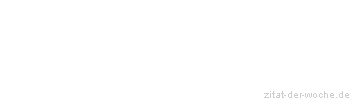 zitat-der-woche.de